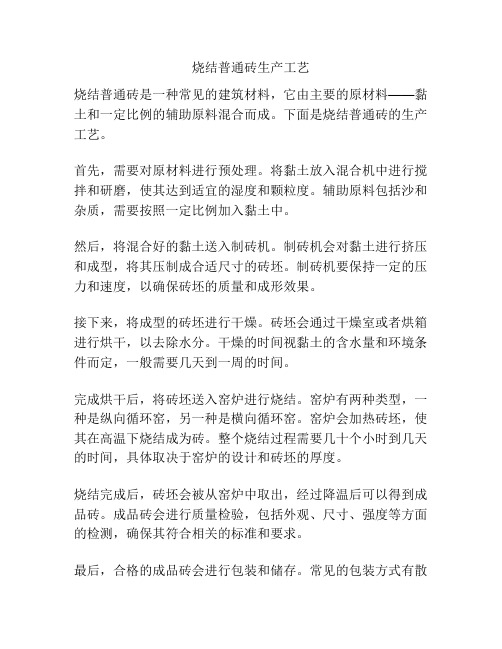 烧结普通砖生产工艺

烧结普通砖是一种常见的建筑材料，它由主要的原材料——黏土和一定比例的辅助原料混合而成。下面是烧结普通砖的生产工艺。

首先，需要对原材料进行预处理。将黏土放入混合机中进行搅拌和研磨，使其达到适宜的湿度和颗粒度。辅助原料包括沙和杂质，需要按照一定比例加入黏土中。

然后，将混合好的黏土送入制砖机。制砖机会对黏土进行挤压和成型，将其压制成合适尺寸的砖坯。制砖机要保持一定的压力和速度，以确保砖坯的质量和成形效果。

接下来，将成型的砖坯进行干燥。砖坯会通过干燥室或者烘箱进行烘干，以去除水分。干燥的时间视黏土的含水量和环境条件而定，一般需要几天到一周的时间。

完成烘干后，将砖坯送入窑炉进行烧结。窑炉有两种类型，一种是纵向循环窑，另一种是横向循环窑。窑炉会加热砖坯，使其在高温下烧结成为砖。整个烧结过程需要几十个小时到几天的时间，具体取决于窑炉的设计和砖坯的厚度。

烧结完成后，砖坯会被从窑炉中取出，经过降温后可以得到成品砖。成品砖会进行质量检验，包括外观、尺寸、强度等方面的检测，确保其符合相关的标准和要求。

最后，合格的成品砖会进行包装和储存。常见的包装方式有散